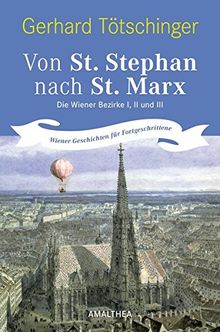 Gerhard Tötschinger

Von St. Stephan nach St. Marx

Die Wiener Bezirke I, II und III

Wiener Geschichten für Fortgeschrittene

AMALTHEA